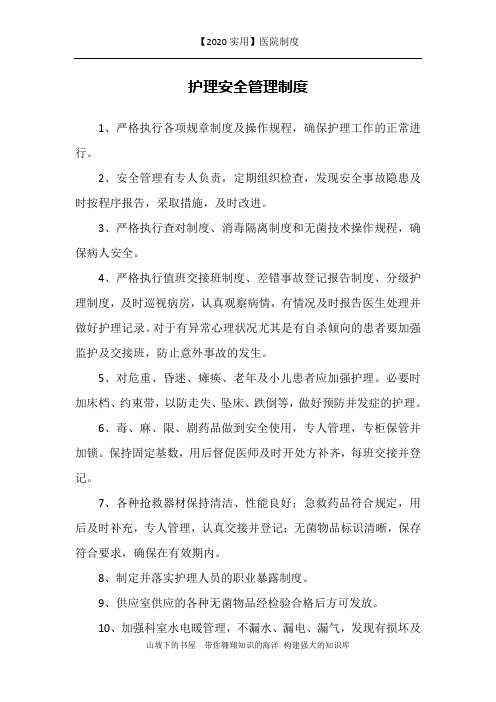 【2020 实用】医院制度

护理安全管理制度

1、严格执行各项规章制度及操作规程，确保护理工作的正常进行。

2、安全管理有专人负责，定期组织检查，发现安全事故隐患及时按程序报告，采取措施，及时改进。

3、严格执行查对制度、消毒隔离制度和无菌技术操作规程，确保病人安全。

4、严格执行值班交接班制度、差错事故登记报告制度、分级护理制度，及时巡视病房，认真观察病情，有情况及时报告医生处理并做好护理记录。对于有异常心理状况尤其是有自杀倾向的患者要加强监护及交接班，防止意外事故的发生。

5、对危重、昏迷、瘫痪、老年及小儿患者应加强护理。必要时加床档、约束带，以防走失、坠床、跌倒等，做好预防并发症的护理。

6、毒、麻、限、剧药品做到安全使用，专人管理，专柜保管并加锁。保持固定基数，用后督促医师及时开处方补齐，每班交接并登记。

7、各种抢救器材保持清洁、性能良好；急救药品符合规定，用后及时补充，专人管理，认真交接并登记；无菌物品标识清晰，保存符合要求，确保在有效期内。

8、制定并落实护理人员的职业暴露制度。

9、供应室供应的各种无菌物品经检验合格后方可发放。

10、加强科室水电暖管理，不漏水、漏电、漏气，发现有损坏及

山坡下的书屋　带你翱翔知识的海洋　构建强大的知识库